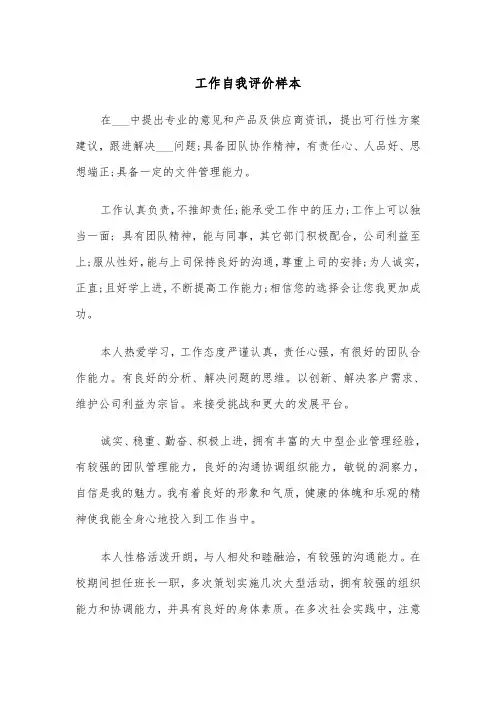 工作自我评价样本

在___中提出专业的意见和产品及供应商资讯，提出可行性方案建议，跟进解决___问题;具备团队协作精神，有责任心、人品好、思想端正;具备一定的文件管理能力。

工作认真负责，不推卸责任;能承受工作中的压力;工作上可以独当一面;具有团队精神，能与同事，其它部门积极配合，公司利益至上;服从性好，能与上司保持良好的沟通，尊重上司的安排;为人诚实，正直;且好学上进，不断提高工作能力;相信您的选择会让您我更加成功。

本人热爱学习，工作态度严谨认真，责任心强，有很好的团队合作能力。有良好的分析、解决问题的思维。以创新、解决客户需求、维护公司利益为宗旨。来接受挑战和更大的发展平台。

诚实、稳重、勤奋、积极上进，拥有丰富的大中型企业管理经验，有较强的团队管理能力，良好的沟通协调组织能力，敏锐的洞察力，自信是我的魅力。我有着良好的形象和气质，健康的体魄和乐观的精神使我能全身心地投入到工作当中。

本人性格活泼开朗，与人相处和睦融洽，有较强的沟通能力。在校期间担任班长一职，多次策划实施几次大型活动，拥有较强的组织能力和协调能力，并具有良好的身体素质。在多次社会实践中，注意